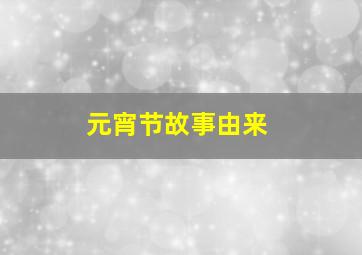 元宵节故事由来